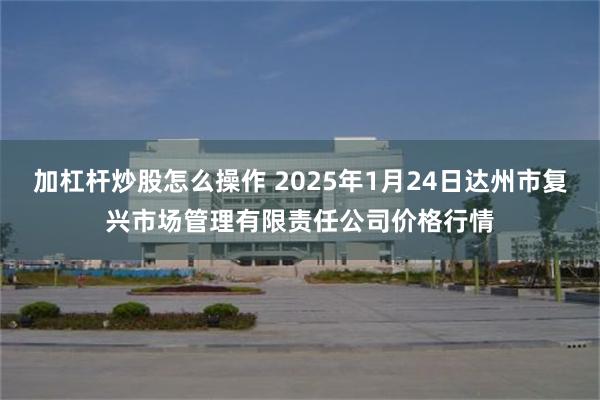 加杠杆炒股怎么操作 2025年1月24日达州市复兴市场管理有限责任公司价格行情